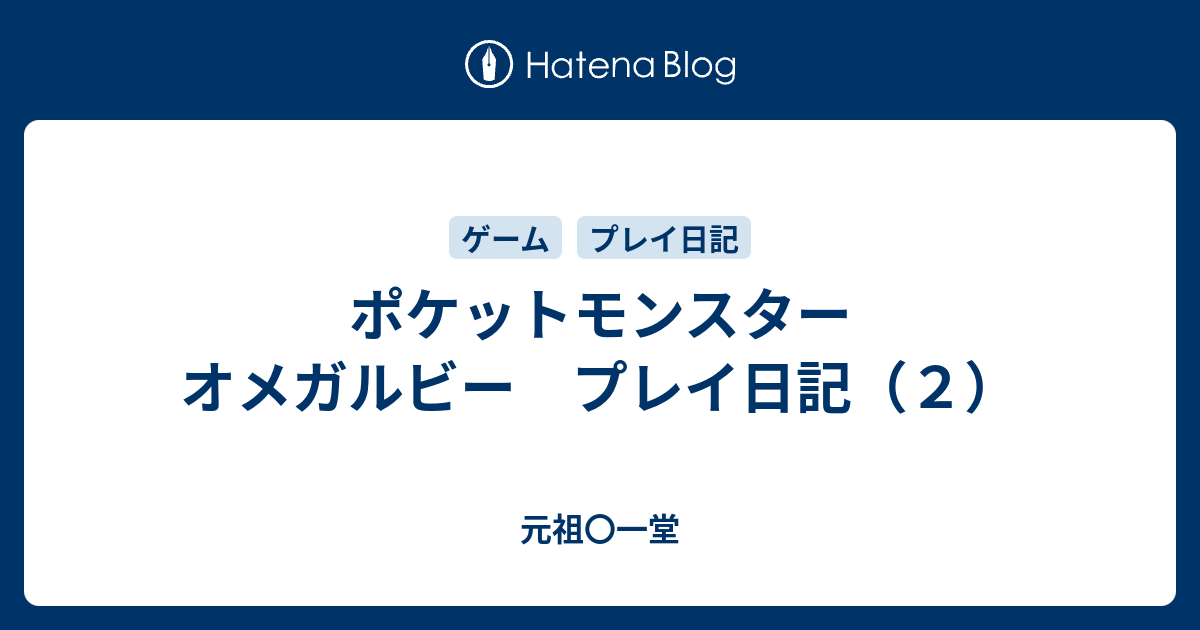 Hatena Blog

ゲーム プレイ日記

ポケットモンスター オメガルビー　プレイ日記（２）

元祖〇一堂